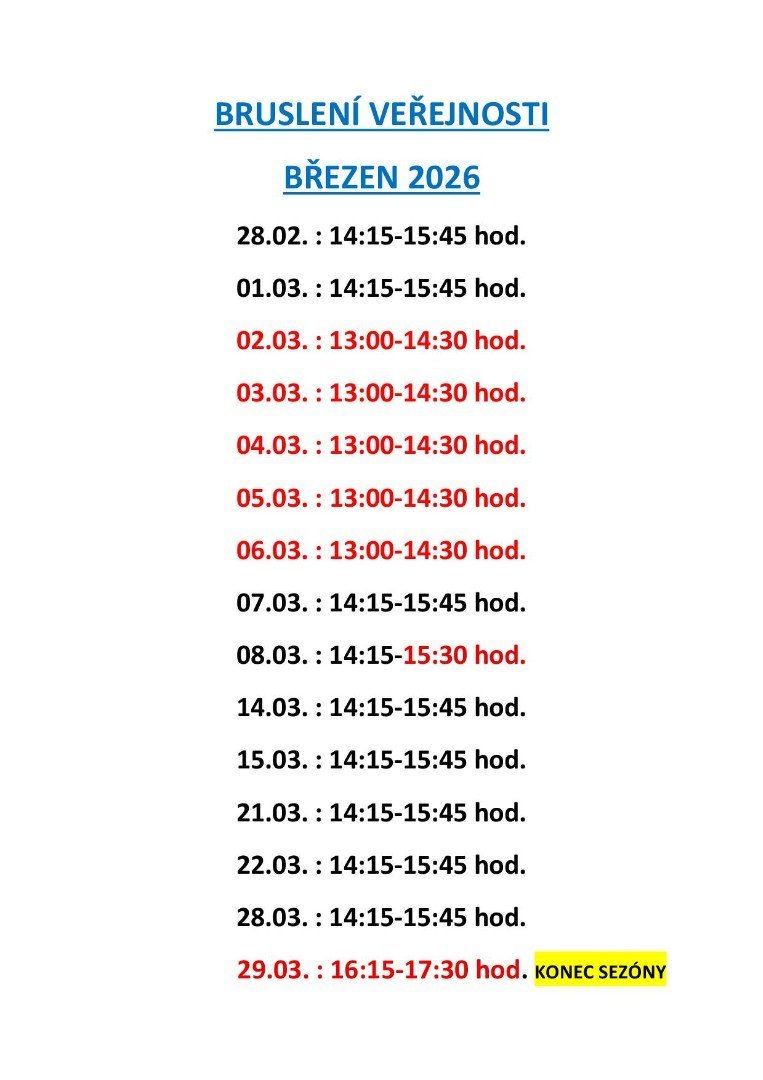 BRUSLENÍ VEŘEJNOSTI

BŘEZEN 2026

28.02. : 14:15-15:45 hod.

01.03. : 14:15-15:45 hod.

02.03. : 13:00-14:30 hod.

03.03. : 13:00-14:30 hod.

04.03. : 13:00-14:30 hod.

05.03. : 13:00-14:30 hod.

06.03. : 13:00-14:30 hod.

07.03. : 14:15-15:45 hod.

08.03. : 14:15-15:30 hod.

14.03. : 14:15-15:45 hod.

15.03. : 14:15-15:45 hod.

21.03. : 14:15-15:45 hod.

22.03. : 14:15-15:45 hod.

28.03. : 14:15-15:45 hod.

29.03. : 16:15-17:30 hod. KONEC SEZÓNY